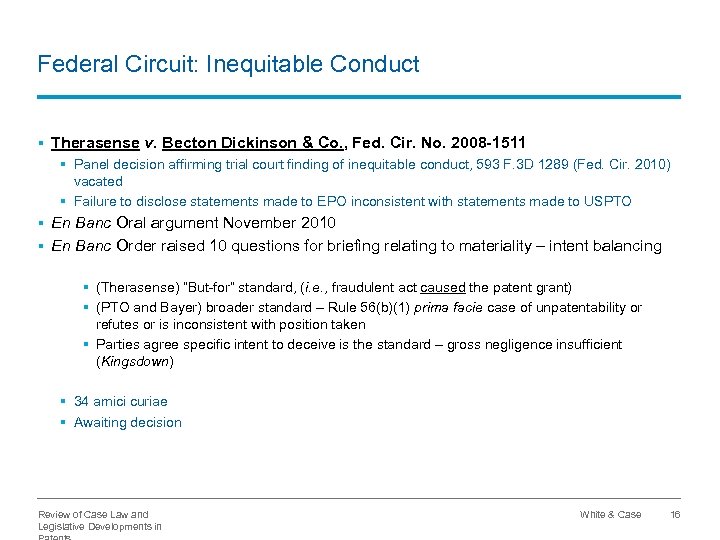 Federal Circuit: Inequitable Conduct

▪ Therasense v. Becton Dickinson & Co., Fed. Cir. No. 2008-1511
▪ Panel decision affirming trial court finding of inequitable conduct, 593 F.3D 1289 (Fed. Cir. 2010) vacated
▪ Failure to disclose statements made to EPO inconsistent with statements made to USPTO
▪ En Banc Oral argument November 2010
▪ En Banc Order raised 10 questions for briefing relating to materiality – intent balancing
▪ (Therasense) "But-for" standard, (i.e., fraudulent act caused the patent grant)
▪ (PTO and Bayer) broader standard – Rule 56(b)(1) prima facie case of unpatentability or refutes or is inconsistent with position taken
▪ Parties agree specific intent to deceive is the standard – gross negligence insufficient (Kingsdown)
▪ 34 amici curiae
▪ Awaiting decision

Review of Case Law and Legislative Developments in Patents

White & Case 16